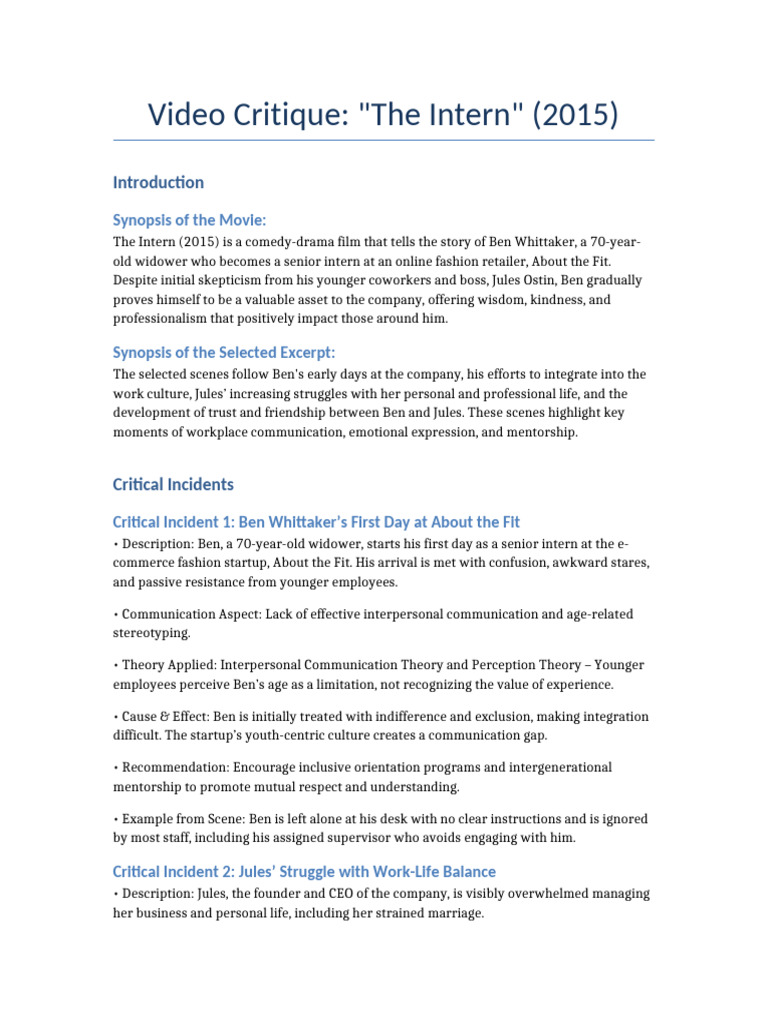 Video Critique: "The Intern" (2015)

Introduction

Synopsis of the Movie:

The Intern (2015) is a comedy-drama film that tells the story of Ben Whittaker, a 70-year-old widower who becomes a senior intern at an online fashion retailer, About the Fit. Despite initial skepticism from his younger coworkers and boss, Jules Ostin, Ben gradually proves himself to be a valuable asset to the company, offering wisdom, kindness, and professionalism that positively impact those around him.

Synopsis of the Selected Excerpt:

The selected scenes follow Ben's early days at the company, his efforts to integrate into the work culture, Jules' increasing struggles with her personal and professional life, and the development of trust and friendship between Ben and Jules. These scenes highlight key moments of workplace communication, emotional expression, and mentorship.

Critical Incidents

Critical Incident 1: Ben Whittaker's First Day at About the Fit

• Description: Ben, a 70-year-old widower, starts his first day as a senior intern at the e-commerce fashion startup, About the Fit. His arrival is met with confusion, awkward stares, and passive resistance from younger employees.

• Communication Aspect: Lack of effective interpersonal communication and age-related stereotyping.

• Theory Applied: Interpersonal Communication Theory and Perception Theory – Younger employees perceive Ben's age as a limitation, not recognizing the value of experience.

• Cause & Effect: Ben is initially treated with indifference and exclusion, making integration difficult. The startup's youth-centric culture creates a communication gap.

• Recommendation: Encourage inclusive orientation programs and intergenerational mentorship to promote mutual respect and understanding.

• Example from Scene: Ben is left alone at his desk with no clear instructions and is ignored by most staff, including his assigned supervisor who avoids engaging with him.

Critical Incident 2: Jules' Struggle with Work-Life Balance

• Description: Jules, the founder and CEO of the company, is visibly overwhelmed managing her business and personal life, including her strained marriage.